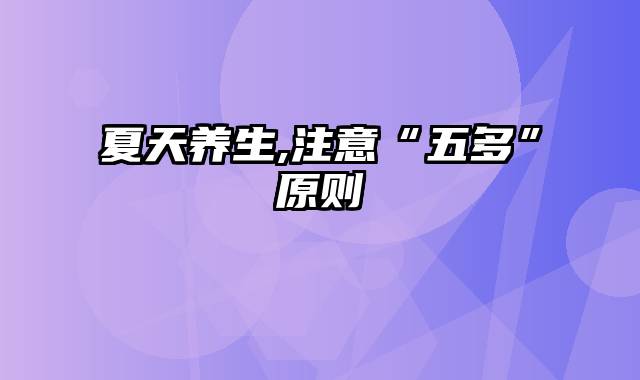 夏天养生,注意“五多”原则